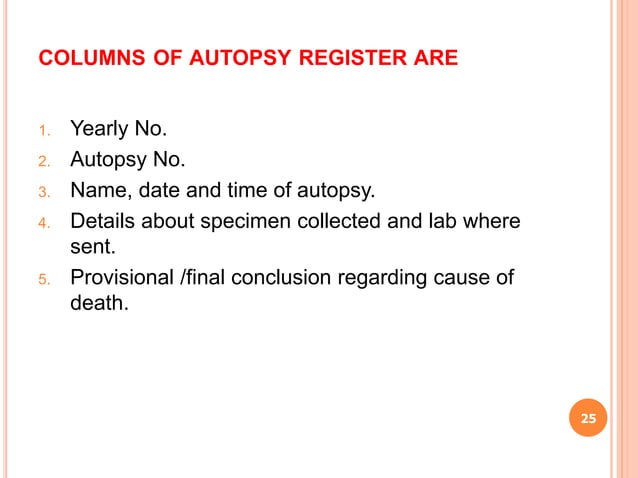 COLUMNS OF AUTOPSY REGISTER ARE

1. Yearly No.
2. Autopsy No.
3. Name, date and time of autopsy.
4. Details about specimen collected and lab where sent.
5. Provisional /final conclusion regarding cause of death.

25